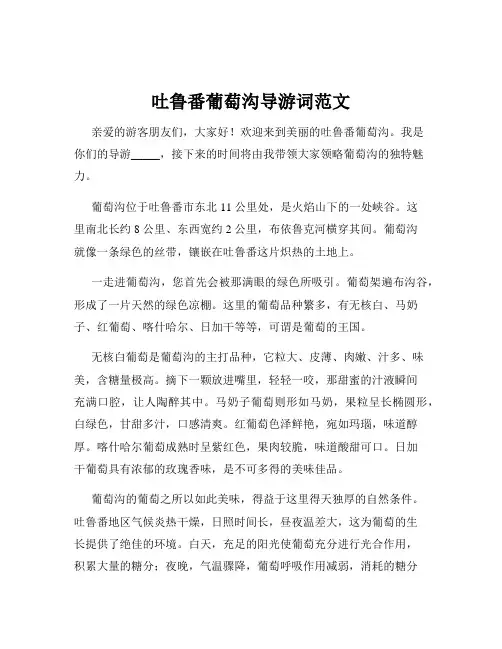 吐鲁番葡萄沟导游词范文

亲爱的游客朋友们，大家好！欢迎来到美丽的吐鲁番葡萄沟。我是你们的导游_____，接下来的时间将由我带领大家领略葡萄沟的独特魅力。

葡萄沟位于吐鲁番市东北 11 公里处，是火焰山下的一处峡谷。这里南北长约 8 公里、东西宽约 2 公里，布依鲁克河横穿其间。葡萄沟就像一条绿色的丝带，镶嵌在吐鲁番这片炽热的土地上。

一走进葡萄沟，您首先会被那满眼的绿色所吸引。葡萄架遍布沟谷，形成了一片天然的绿色凉棚。这里的葡萄品种繁多，有无核白、马奶子、红葡萄、喀什哈尔、日加干等等，可谓是葡萄的王国。

无核白葡萄是葡萄沟的主打品种，它粒大、皮薄、肉嫩、汁多、味美，含糖量极高。摘下一颗放进嘴里，轻轻一咬，那甜蜜的汁液瞬间充满口腔，让人陶醉其中。马奶子葡萄则形如马奶，果粒呈长椭圆形，白绿色，甘甜多汁，口感清爽。红葡萄色泽鲜艳，宛如玛瑙，味道醇厚。喀什哈尔葡萄成熟时呈紫红色，果肉较脆，味道酸甜可口。日加干葡萄具有浓郁的玫瑰香味，是不可多得的美味佳品。

葡萄沟的葡萄之所以如此美味，得益于这里得天独厚的自然条件。吐鲁番地区气候炎热干燥，日照时间长，昼夜温差大，这为葡萄的生长提供了绝佳的环境。白天，充足的阳光使葡萄充分进行光合作用，积累大量的糖分；夜晚，气温骤降，葡萄呼吸作用减弱，消耗的糖分